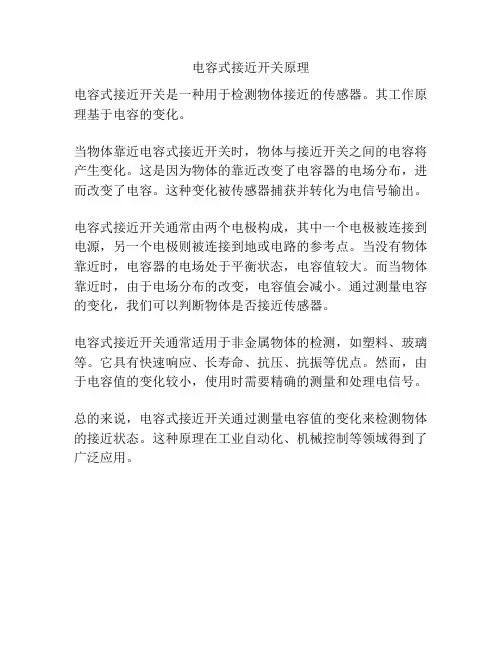 电容式接近开关原理

电容式接近开关是一种用于检测物体接近的传感器。其工作原理基于电容的变化。

当物体靠近电容式接近开关时，物体与接近开关之间的电容将产生变化。这是因为物体的靠近改变了电容器的电场分布，进而改变了电容。这种变化被传感器捕获并转化为电信号输出。

电容式接近开关通常由两个电极构成，其中一个电极被连接到电源，另一个电极则被连接到地或电路的参考点。当没有物体靠近时，电容器的电场处于平衡状态，电容值较大。而当物体靠近时，由于电场分布的改变，电容值会减小。通过测量电容的变化，我们可以判断物体是否接近传感器。

电容式接近开关通常适用于非金属物体的检测，如塑料、玻璃等。它具有快速响应、长寿命、抗压、抗振等优点。然而，由于电容值的变化较小，使用时需要精确的测量和处理电信号。

总的来说，电容式接近开关通过测量电容值的变化来检测物体的接近状态。这种原理在工业自动化、机械控制等领域得到了广泛应用。